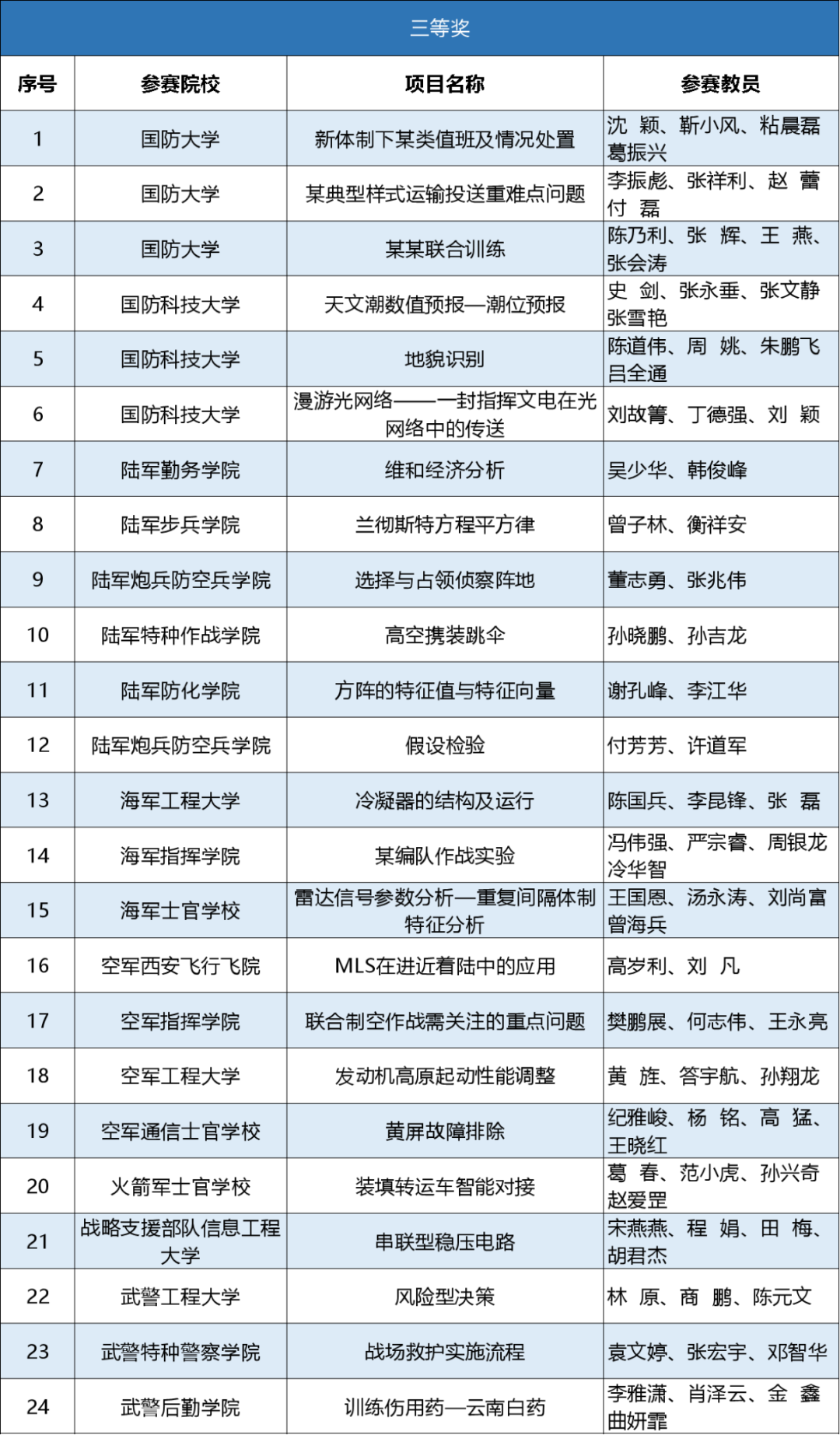 三等奖

| 序号 | 参赛院校 | 项目名称 | 参赛教员 |
|---|---|---|---|
| 1 | 国防大学 | 新体制下某类值班及情况处置 | 沈 颖、靳小风、粘晨磊 葛振兴 |
| 2 | 国防大学 | 某典型样式运输投送重难点问题 | 李振彪、张祥利、赵 蕾 付 磊 |
| 3 | 国防大学 | 某某联合训练 | 陈乃利、张 辉、王 燕、张会涛 |
| 4 | 国防科技大学 | 天文潮数值预报—潮位预报 | 史 剑、张永垂、张文静 张雪艳 |
| 5 | 国防科技大学 | 地貌识别 | 陈道伟、周 姚、朱鹏飞 吕全通 |
| 6 | 国防科技大学 | 漫游光网络——一封指挥文电在光网络中的传送 | 刘故箐、丁德强、刘 颖 |
| 7 | 陆军勤务学院 | 维和经济分析 | 吴少华、韩俊峰 |
| 8 | 陆军步兵学院 | 兰彻斯特方程平方律 | 曾子林、衡祥安 |
| 9 | 陆军炮兵防空兵学院 | 选择与占领侦察阵地 | 董志勇、张兆伟 |
| 10 | 陆军特种作战学院 | 高空携装跳伞 | 孙晓鹏、孙吉龙 |
| 11 | 陆军防化学院 | 方阵的特征值与特征向量 | 谢孔峰、李江华 |
| 12 | 陆军炮兵防空兵学院 | 假设检验 | 付芳芳、许道军 |
| 13 | 海军工程大学 | 冷凝器的结构及运行 | 陈国兵、李昆锋、张 磊 |
| 14 | 海军指挥学院 | 某编队作战实验 | 冯伟强、严宗睿、周银龙 冷华智 |
| 15 | 海军士官学校 | 雷达信号参数分析—重复间隔体制特征分析 | 王国恩、汤永涛、刘尚富 曾海兵 |
| 16 | 空军西安飞行飞院 | MLS在进近着陆中的应用 | 高岁利、刘 凡 |
| 17 | 空军指挥学院 | 联合制空作战需关注的重点问题 | 樊鹏展、何志伟、王永亮 |
| 18 | 空军工程大学 | 发动机高原起动性能调整 | 黄 旌、答宇航、孙翔龙 |
| 19 | 空军通信士官学校 | 黄屏故障排除 | 纪雅峻、杨 铭、高 猛、王晓红 |
| 20 | 火箭军士官学校 | 装填转运车智能对接 | 葛 春、范小虎、孙兴奇 赵爱罡 |
| 21 | 战略支援部队信息工程大学 | 串联型稳压电路 | 宋燕燕、程 娟、田 梅、胡君杰 |
| 22 | 武警工程大学 | 风险型决策 | 林 原、商 鹏、陈元文 |
| 23 | 武警特种警察学院 | 战场救护实施流程 | 袁文婷、张宏宇、邓智华 |
| 24 | 武警后勤学院 | 训练伤用药—云南白药 | 李雅潇、肖泽云、金 鑫 曲妍霏 |